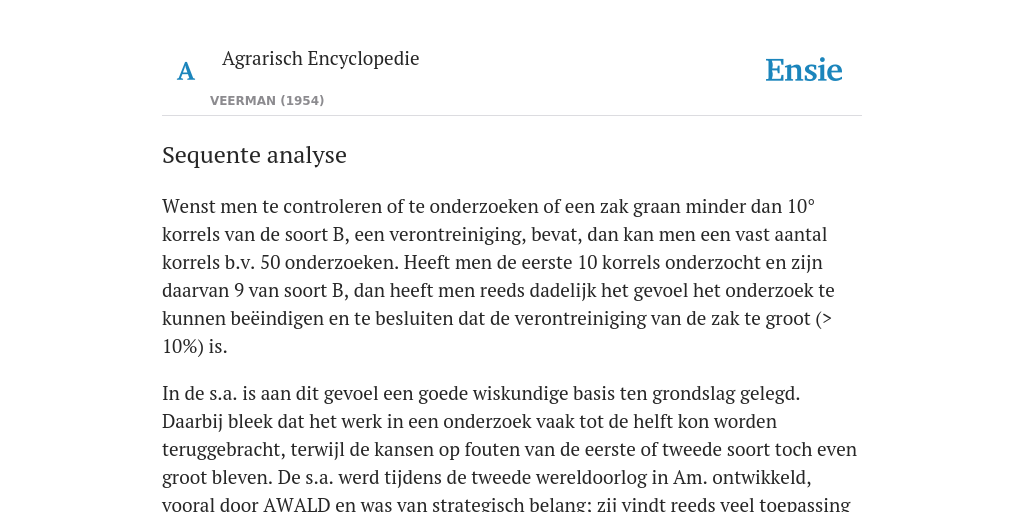 A Agrarisch Encyclopedie

VEERMAN (1954)

Ensie

Sequente analyse

Wenst men te controleren of te onderzoeken of een zak graan minder dan 10° korrels van de soort B, een verontreiniging, bevat, dan kan men een vast aantal korrels b.v. 50 onderzoeken. Heeft men de eerste 10 korrels onderzocht en zijn daarvan 9 van soort B, dan heeft men reeds dadelijk het gevoel het onderzoek te kunnen beëindigen en te besluiten dat de verontreiniging van de zak te groot (> 10%) is.

In de s.a. is aan dit gevoel een goede wiskundige basis ten grondslag gelegd. Daarbij bleek dat het werk in een onderzoek vaak tot de helft kon worden teruggebracht, terwijl de kansen op fouten van de eerste of tweede soort toch even groot bleven. De s.a. werd tijdens de tweede wereldoorlog in Am. ontwikkeld, vooral door AWALD en was van strategisch belang; zij vindt reeds veel toepassing